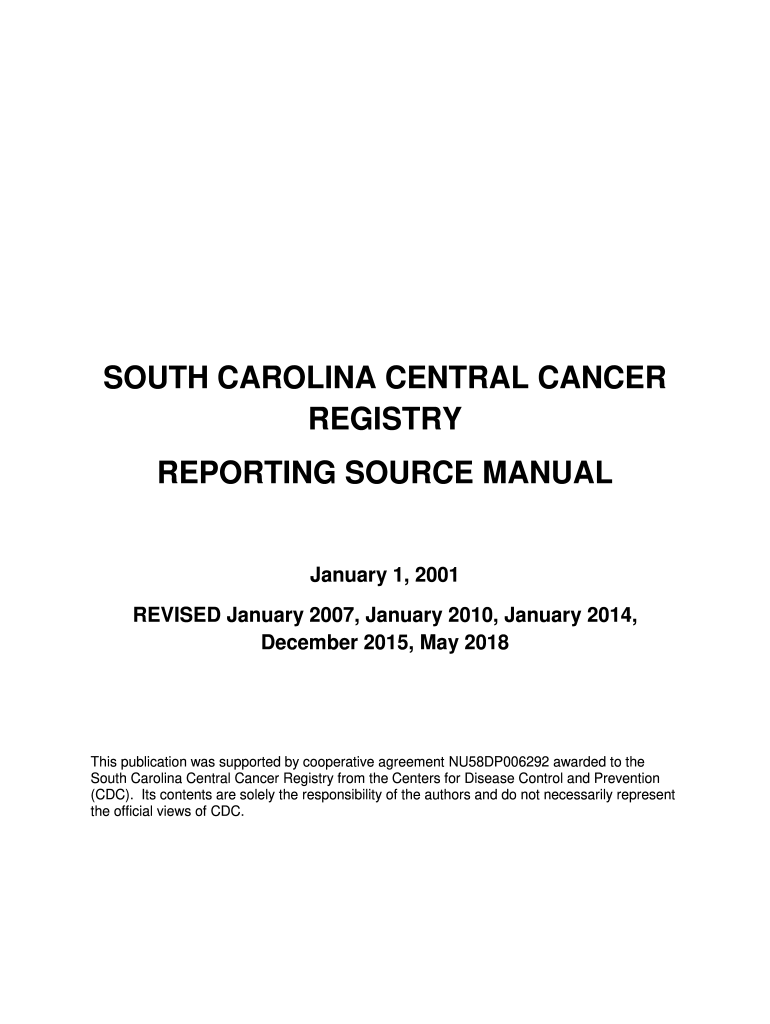 SOUTH CAROLINA CENTRAL CANCER REGISTRY

REPORTING SOURCE MANUAL

January 1, 2001

REVISED January 2007, January 2010, January 2014, December 2015, May 2018

This publication was supported by cooperative agreement NU58DP006292 awarded to the South Carolina Central Cancer Registry from the Centers for Disease Control and Prevention (CDC). Its contents are solely the responsibility of the authors and do not necessarily represent the official views of CDC.